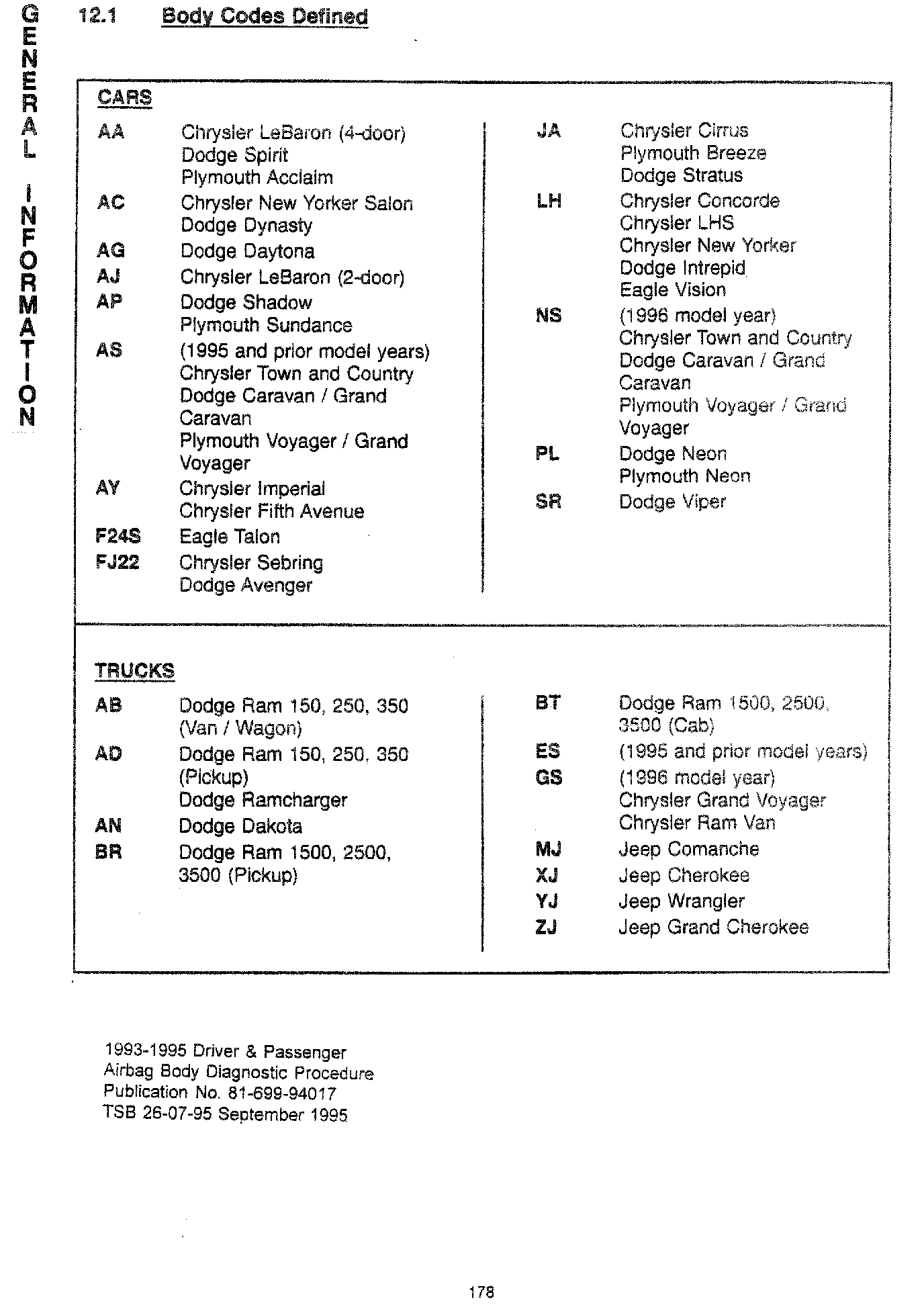 GENERAL INFORMATION

12.1 Body Codes Defined

CARS

AA Chrysler LeBaron (4-door)
Dodge Spirit
Plymouth Acclaim

AC Chrysler New Yorker Salon
Dodge Dynasty

AG Dodge Daytona

AJ Chrysler LeBaron (2-door)

AP Dodge Shadow
Plymouth Sundance

AS (1995 and prior model years)
Chrysler Town and Country
Dodge Caravan / Grand Caravan
Plymouth Voyager / Grand Voyager

AY Chrysler Imperial
Chrysler Fifth Avenue

F24S Eagle Talon

FJ22 Chrysler Sebring
Dodge Avenger

JA Chrysler Cirrus
Plymouth Breeze
Dodge Stratus

LH Chrysler Concorde
Chrysler LHS
Chrysler New Yorker
Dodge Intrepid
Eagle Vision

NS (1996 model year)
Chrysler Town and Country
Dodge Caravan / Grand Caravan
Plymouth Voyager / Grand Voyager

PL Dodge Neon
Plymouth Neon

SR Dodge Viper

TRUCKS

AB Dodge Ram 150, 250, 350 (Van / Wagon)

AD Dodge Ram 150, 250, 350 (Pickup)
Dodge Ramcharger

AN Dodge Dakota

BR Dodge Ram 1500, 2500, 3500 (Pickup)

BT Dodge Ram 1500, 2500, 3500 (Cab)

ES (1995 and prior model years)

GS (1996 model year)
Chrysler Grand Voyager
Chrysler Ram Van

MJ Jeep Comanche

XJ Jeep Cherokee

YJ Jeep Wrangler

ZJ Jeep Grand Cherokee

1993-1995 Driver & Passenger
Airbag Body Diagnostic Procedure
Publication No. 81-699-94017
TSB 26-07-95 September 1995

178